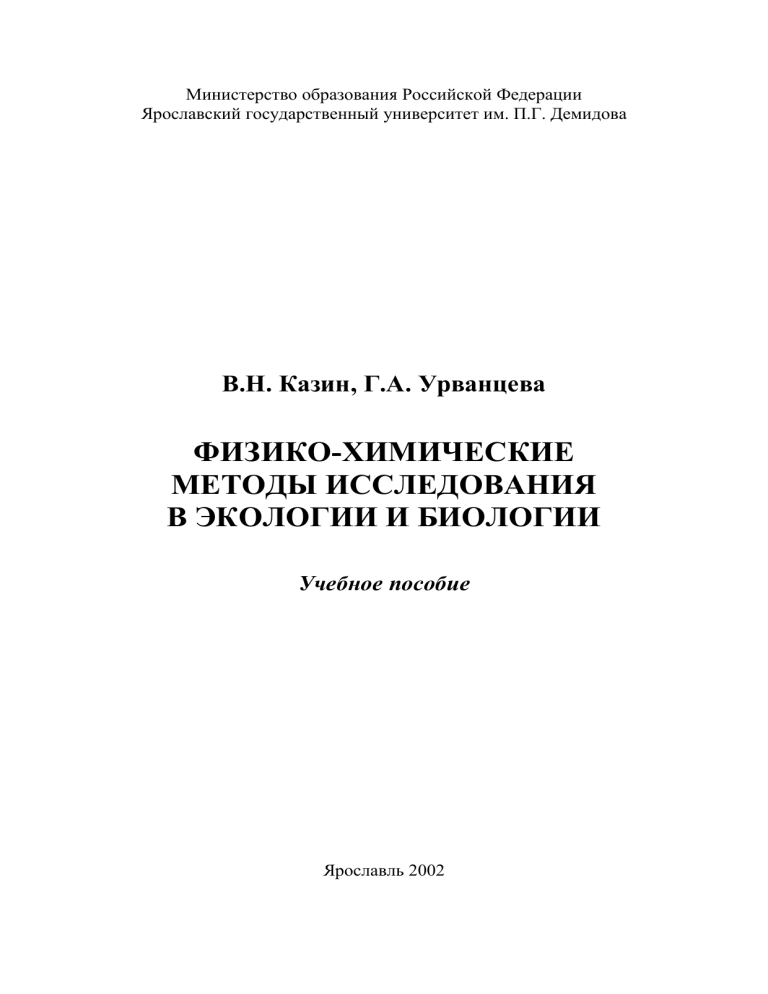 Министерство образования Российской Федерации
Ярославский государственный университет им. П.Г. Демидова

В.Н. Казин, Г.А. Урванцева

ФИЗИКО-ХИМИЧЕСКИЕ
МЕТОДЫ ИССЛЕДОВАНИЯ
В ЭКОЛОГИИ И БИОЛОГИИ

Учебное пособие

Ярославль 2002